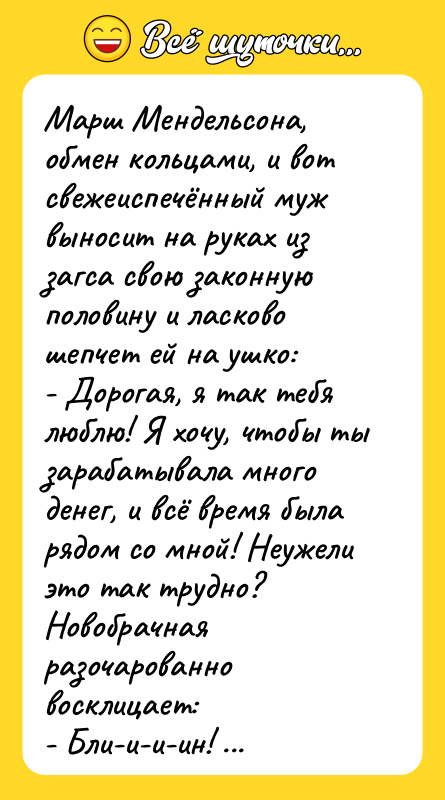 Всё шуточки...

Марш Мендельсона, обмен кольцами, и вот свежеиспечённый муж выносит на руках из загса свою законную половину и ласково шепчет ей на ушко:
- Дорогая, я так тебя люблю! Я хочу, чтобы ты зарабатывала много денег, и всё время была рядом со мной! Неужели это так трудно?
Новобрачная разочарованно восклицает:
- Бли-и-и-ин! ...